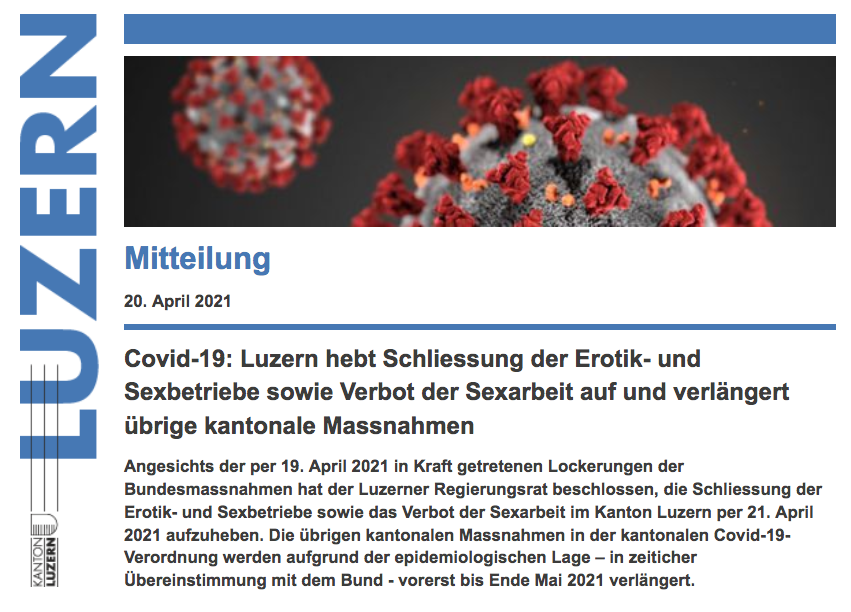 LUZERN

KANTON LUZERN

Mitteilung

20. April 2021

Covid-19: Luzern hebt Schliessung der Erotik- und Sexbetriebe sowie Verbot der Sexarbeit auf und verlängert übrige kantonale Massnahmen

Angesichts der per 19. April 2021 in Kraft getretenen Lockerungen der Bundesmassnahmen hat der Luzerner Regierungsrat beschlossen, die Schliessung der Erotik- und Sexbetriebe sowie das Verbot der Sexarbeit im Kanton Luzern per 21. April 2021 aufzuheben. Die übrigen kantonalen Massnahmen in der kantonalen Covid-19-Verordnung werden aufgrund der epidemiologischen Lage – in zeiticher Übereinstimmung mit dem Bund - vorerst bis Ende Mai 2021 verlängert.